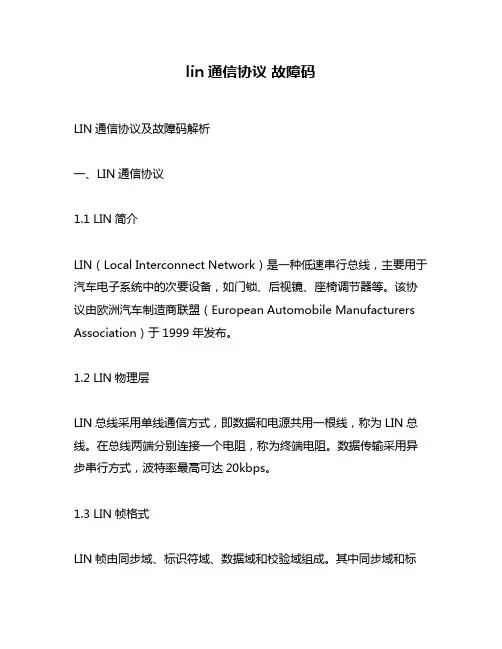 lin 通信协议 故障码

LIN 通信协议及故障码解析

一、LIN 通信协议

1.1 LIN 简介

LIN（Local Interconnect Network）是一种低速串行总线，主要用于汽车电子系统中的次要设备，如门锁、后视镜、座椅调节器等。该协议由欧洲汽车制造商联盟（European Automobile Manufacturers Association）于 1999 年发布。

1.2 LIN 物理层

LIN 总线采用单线通信方式，即数据和电源共用一根线，称为 LIN 总线。在总线两端分别连接一个电阻，称为终端电阻。数据传输采用异步串行方式，波特率最高可达 20kbps。

1.3 LIN 帧格式

LIN 帧由同步域、标识符域、数据域和校验域组成。其中同步域和标